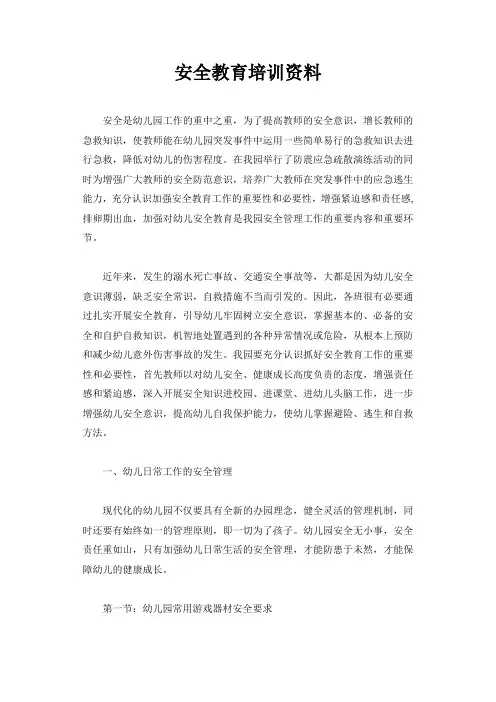 安全教育培训资料

安全是幼儿园工作的重中之重，为了提高教师的安全意识，增长教师的急救知识，使教师能在幼儿园突发事件中运用一些简单易行的急救知识去进行急救，降低对幼儿的伤害程度。在我园举行了防震应急疏散演练活动的同时为增强广大教师的安全防范意识，培养广大教师在突发事件中的应急逃生能力，充分认识加强安全教育工作的重要性和必要性，增强紧迫感和责任感，排卵期出血，加强对幼儿安全教育是我园安全管理工作的重要内容和重要环节。

近年来，发生的溺水死亡事故、交通安全事故等，大都是因为幼儿安全意识薄弱，缺乏安全常识，自救措施不当而引发的。因此，各班很有必要通过扎实开展安全教育，引导幼儿牢固树立安全意识，掌握基本的、必备的安全和自护自救知识，机智地处置遇到的各种异常情况或危险，从根本上预防和减少幼儿意外伤害事故的发生。我园要充分认识抓好安全教育工作的重要性和必要性，首先教师以对幼儿安全、健康成长高度负责的态度，增强责任感和紧迫感，深入开展安全知识进校园、进课堂、进幼儿头脑工作，进一步增强幼儿安全意识，提高幼儿自我保护能力，使幼儿掌握避险、逃生和自救方法。

一、幼儿日常工作的安全管理

现代化的幼儿园不仅要具有全新的办园理念，健全灵活的管理机制，同时还要有始终如一的管理原则，即一切为了孩子。幼儿园安全无小事，安全责任重如山，只有加强幼儿日常生活的安全管理，才能防患于未然，才能保障幼儿的健康成长。

第一节：幼儿园常用游戏器材安全要求